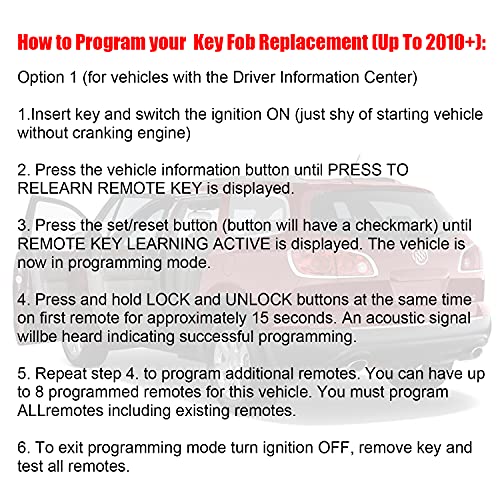 How to Program your Key Fob Replacement (Up To 2010+):

Option 1 (for vehicles with the Driver Information Center)

1.Insert key and switch the ignition ON (just shy of starting vehicle without cranking engine)

2. Press the vehicle information button until PRESS TO RELEARN REMOTE KEY is displayed.

3. Press the set/reset button (button will have a checkmark) until REMOTE KEY LEARNING ACTIVE is displayed. The vehicle is now in programming mode.

4. Press and hold LOCK and UNLOCK buttons at the same time on first remote for approximately 15 seconds. An acoustic signal willbe heard indicating successful programming.

5. Repeat step 4. to program additional remotes. You can have up to 8 programmed remotes for this vehicle. You must program ALLremotes including existing remotes.

6. To exit programming mode turn ignition OFF, remove key and test all remotes.